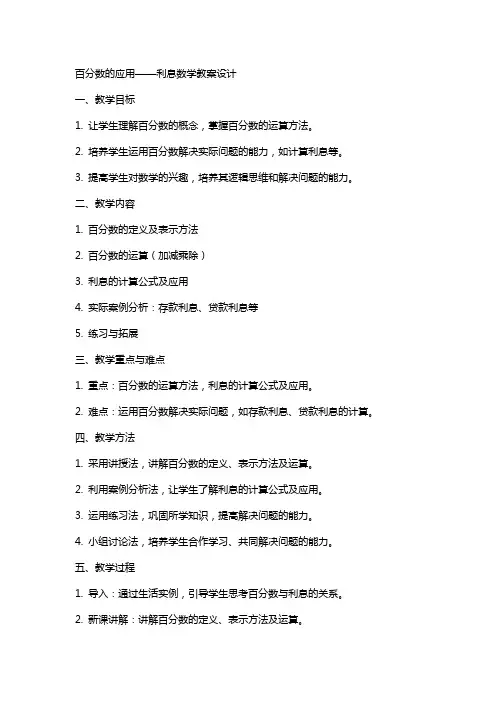 百分数的应用——利息数学教案设计

一、教学目标

1. 让学生理解百分数的概念，掌握百分数的运算方法。

2. 培养学生运用百分数解决实际问题的能力，如计算利息等。

3. 提高学生对数学的兴趣，培养其逻辑思维和解决问题的能力。

二、教学内容

1. 百分数的定义及表示方法

2. 百分数的运算（加减乘除）

3. 利息的计算公式及应用

4. 实际案例分析：存款利息、贷款利息等

5. 练习与拓展

三、教学重点与难点

1. 重点：百分数的运算方法，利息的计算公式及应用。

2. 难点：运用百分数解决实际问题，如存款利息、贷款利息的计算。

四、教学方法

1. 采用讲授法，讲解百分数的定义、表示方法及运算。

2. 利用案例分析法，让学生了解利息的计算公式及应用。

3. 运用练习法，巩固所学知识，提高解决问题的能力。

4. 小组讨论法，培养学生合作学习、共同解决问题的能力。

五、教学过程

1. 导入：通过生活实例，引导学生思考百分数与利息的关系。

2. 新课讲解：讲解百分数的定义、表示方法及运算。